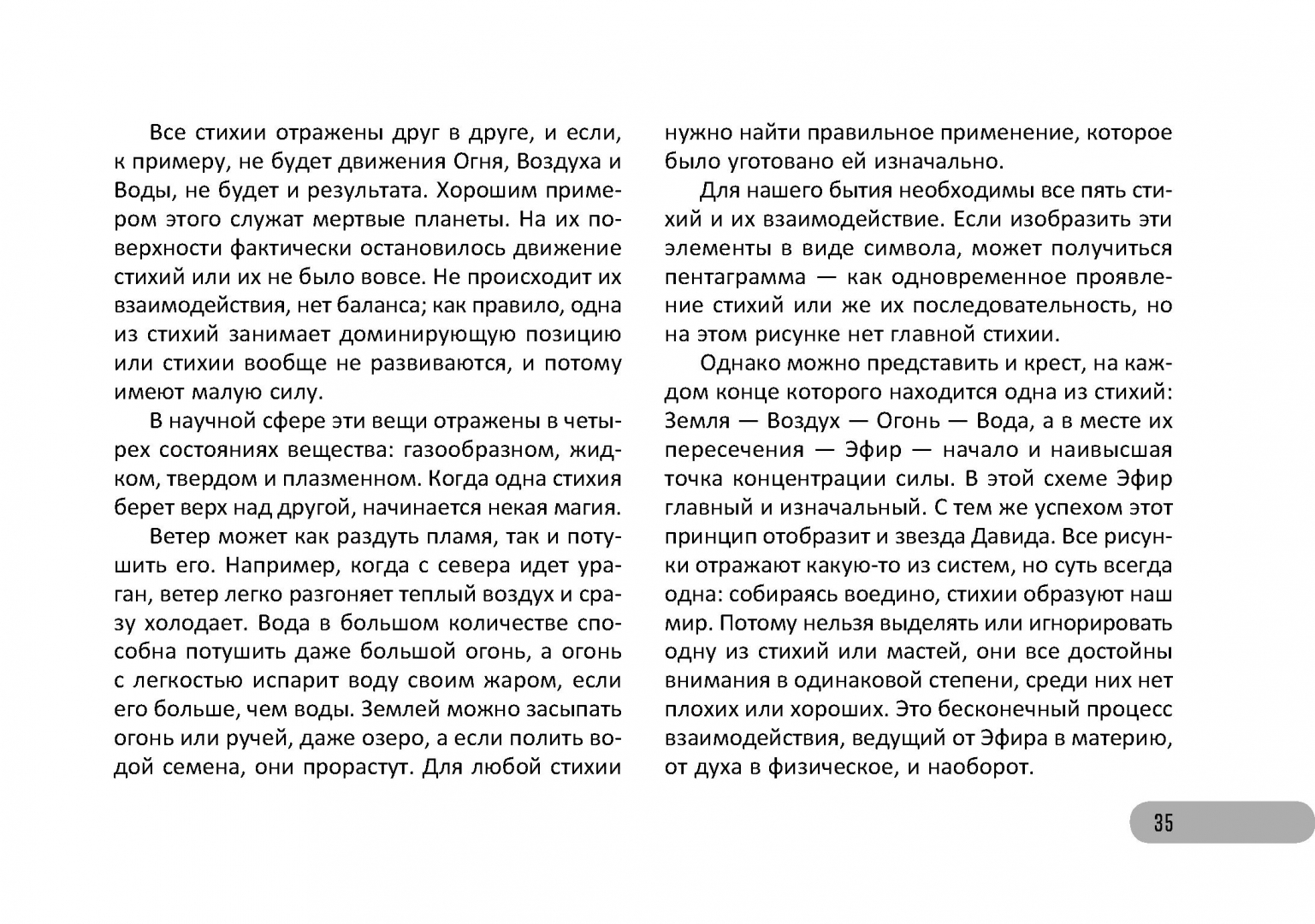 Все стихии отражены друг в друге, и если, к примеру, не будет движения Огня, Воздуха и Воды, не будет и результата. Хорошим примером этого служат мертвые планеты. На их поверхности фактически остановилось движение стихий или их не было вовсе. Не происходит их взаимодействия, нет баланса; как правило, одна из стихий занимает доминирующую позицию или стихии вообще не развиваются, и потому имеют малую силу.

В научной сфере эти вещи отражены в четырех состояниях вещества: газообразном, жидком, твердом и плазменном. Когда одна стихия берет верх над другой, начинается некая магия.

Ветер может как раздуть пламя, так и потушить его. Например, когда с севера идет ураган, ветер легко разгоняет теплый воздух и сразу холодает. Вода в большом количестве способна потушить даже большой огонь, а огонь с легкостью испарит воду своим жаром, если его больше, чем воды. Землей можно засыпать огонь или ручей, даже озеро, а если полить водой семена, они прорастут. Для любой стихии нужно найти правильное применение, которое было уготовано ей изначально.

Для нашего бытия необходимы все пять стихий и их взаимодействие. Если изобразить эти элементы в виде символа, может получиться пентаграмма — как одновременное проявление стихий или же их последовательность, но на этом рисунке нет главной стихии.

Однако можно представить и крест, на каждом конце которого находится одна из стихий: Земля — Воздух — Огонь — Вода, а в месте их пересечения — Эфир — начало и наивысшая точка концентрации силы. В этой схеме Эфир главный и изначальный. С тем же успехом этот принцип отобразит и звезда Давида. Все рисунки отражают какую-то из систем, но суть всегда одна: собираясь воедино, стихии образуют наш мир. Потому нельзя выделять или игнорировать одну из стихий или мастей, они все достойны внимания в одинаковой степени, среди них нет плохих или хороших. Это бесконечный процесс взаимодействия, ведущий от Эфира в материю, от духа в физическое, и наоборот.

35